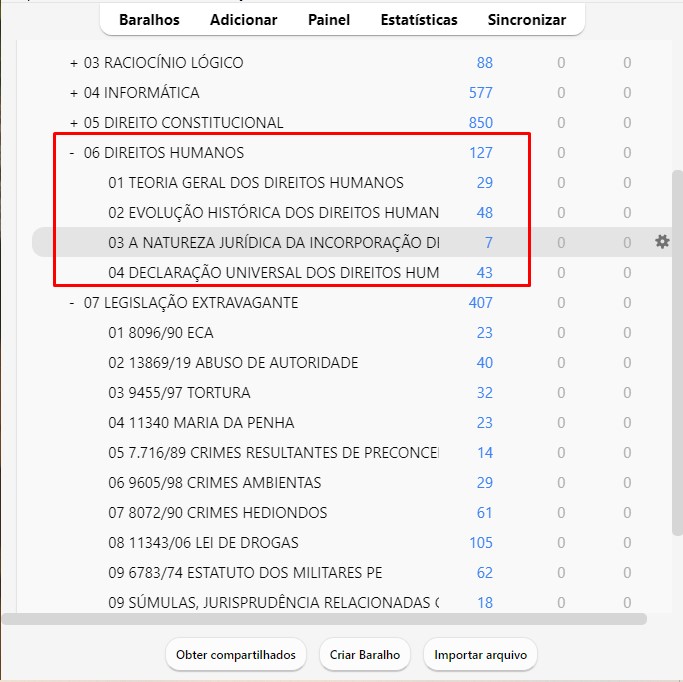 Baralhos Adicionar Painel Estatísticas Sincronizar

| | | | |
|---|---|---|---|
| + 03 RACIOCÍNIO LÓGICO | 88 | 0 | 0 |
| + 04 INFORMÁTICA | 577 | 0 | 0 |
| + 05 DIREITO CONSTITUCIONAL | 850 | 0 | 0 |
| - 06 DIREITOS HUMANOS | 127 | 0 | 0 |
| 01 TEORIA GERAL DOS DIREITOS HUMANOS | 29 | 0 | 0 |
| 02 EVOLUÇÃO HISTÓRICA DOS DIREITOS HUMAN | 48 | 0 | 0 |
| 03 A NATUREZA JURÍDICA DA INCORPORAÇÃO DI | 7 | 0 | 0 |
| 04 DECLARAÇÃO UNIVERSAL DOS DIREITOS HUM | 43 | 0 | 0 |
| - 07 LEGISLAÇÃO EXTRAVAGANTE | 407 | 0 | 0 |
| 01 8096/90 ECA | 23 | 0 | 0 |
| 02 13869/19 ABUSO DE AUTORIDADE | 40 | 0 | 0 |
| 03 9455/97 TORTURA | 32 | 0 | 0 |
| 04 11340 MARIA DA PENHA | 23 | 0 | 0 |
| 05 7.716/89 CRIMES RESULTANTES DE PRECONCEI | 14 | 0 | 0 |
| 06 9605/98 CRIMES AMBIENTAS | 29 | 0 | 0 |
| 07 8072/90 CRIMES HEDIONDOS | 61 | 0 | 0 |
| 08 11343/06 LEI DE DROGAS | 105 | 0 | 0 |
| 09 6783/74 ESTATUTO DOS MILITARES PE | 62 | 0 | 0 |
| 09 SÚMULAS, JURISPRUDÊNCIA RELACIONADAS ( | 18 | 0 | 0 |

Obter compartilhados Criar Baralho Importar arquivo